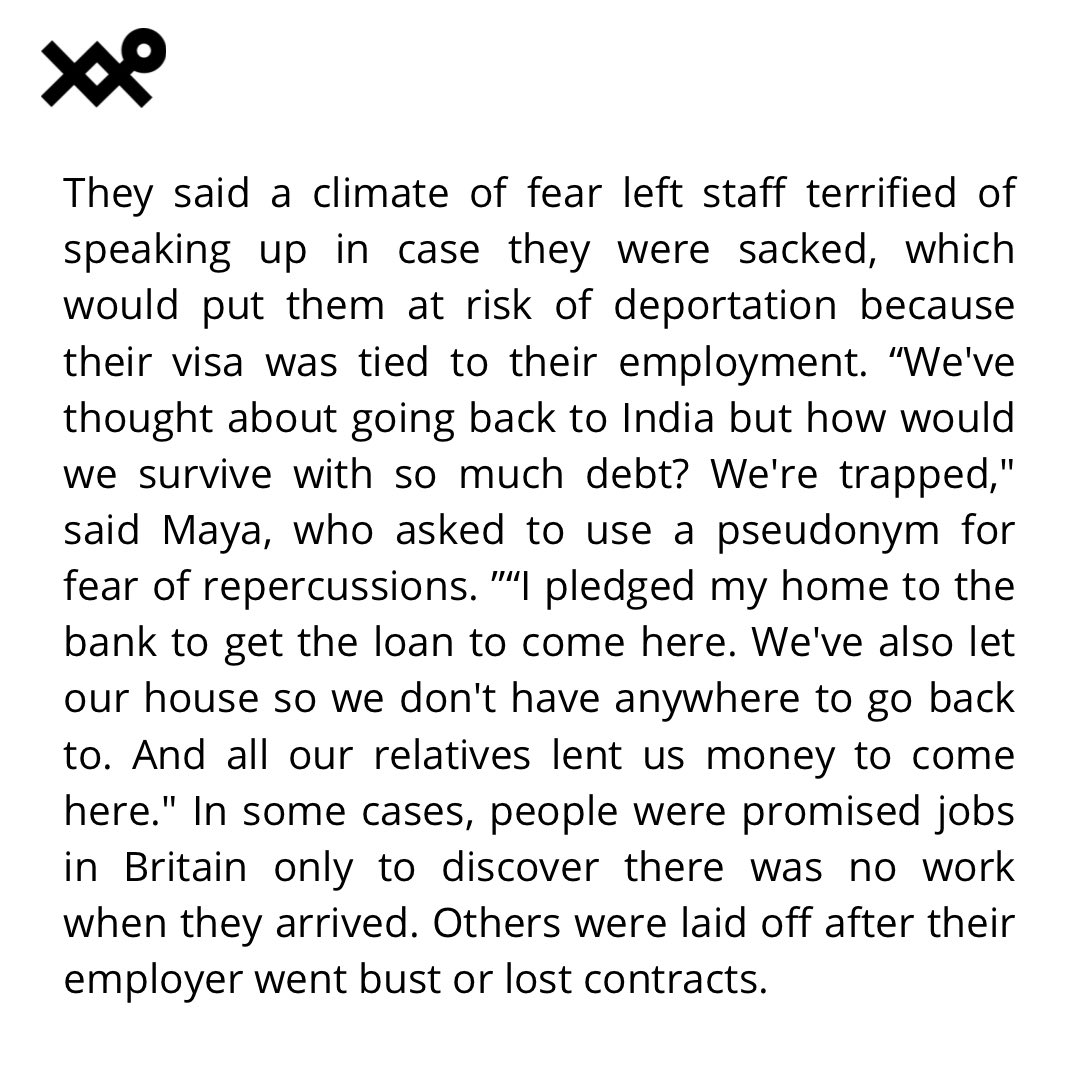 They said a climate of fear left staff terrified of speaking up in case they were sacked, which would put them at risk of deportation because their visa was tied to their employment. "We've thought about going back to India but how would we survive with so much debt? We're trapped," said Maya, who asked to use a pseudonym for fear of repercussions. ""I pledged my home to the bank to get the loan to come here. We've also let our house so we don't have anywhere to go back to. And all our relatives lent us money to come here." In some cases, people were promised jobs in Britain only to discover there was no work when they arrived. Others were laid off after their employer went bust or lost contracts.